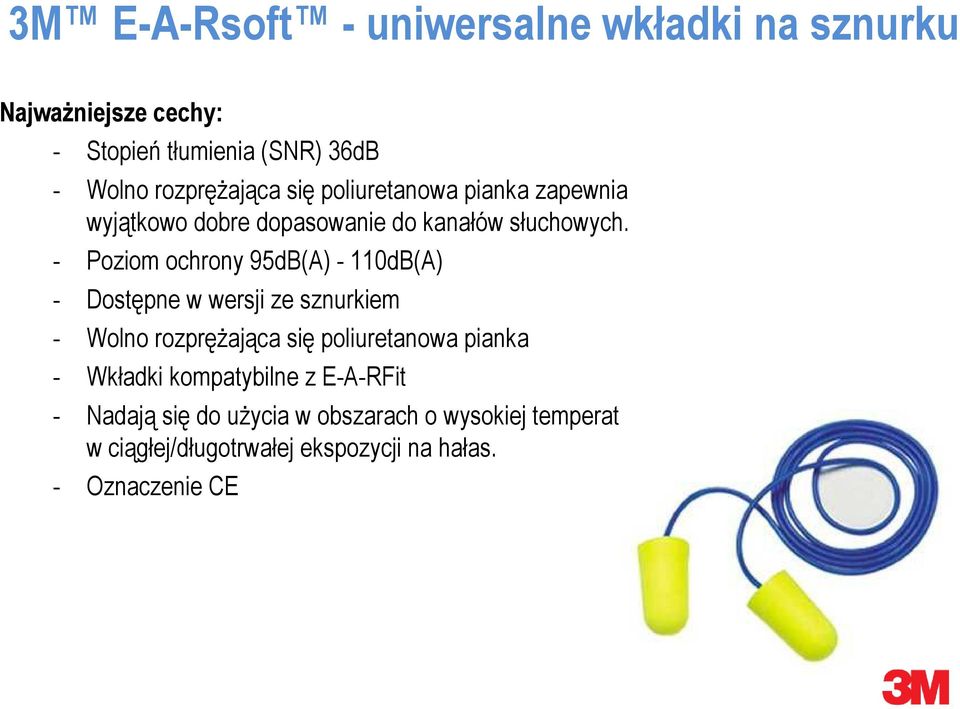 3M™ E-A-Rsoft™ - uniwersalne wkładki na sznurku

Najważniejsze cechy:

- Stopień tłumienia (SNR) 36dB
- Wolno rozprężająca się poliuretanowa pianka zapewnia wyjątkowo dobre dopasowanie do kanałów słuchowych.
- Poziom ochrony 95dB(A) - 110dB(A)
- Dostępne w wersji ze sznurkiem
- Wolno rozprężająca się poliuretanowa pianka
- Wkładki kompatybilne z E-A-RFit
- Nadają się do użycia w obszarach o wysokiej temperat w ciągłej/długotrwałej ekspozycji na hałas.
- Oznaczenie CE

3M